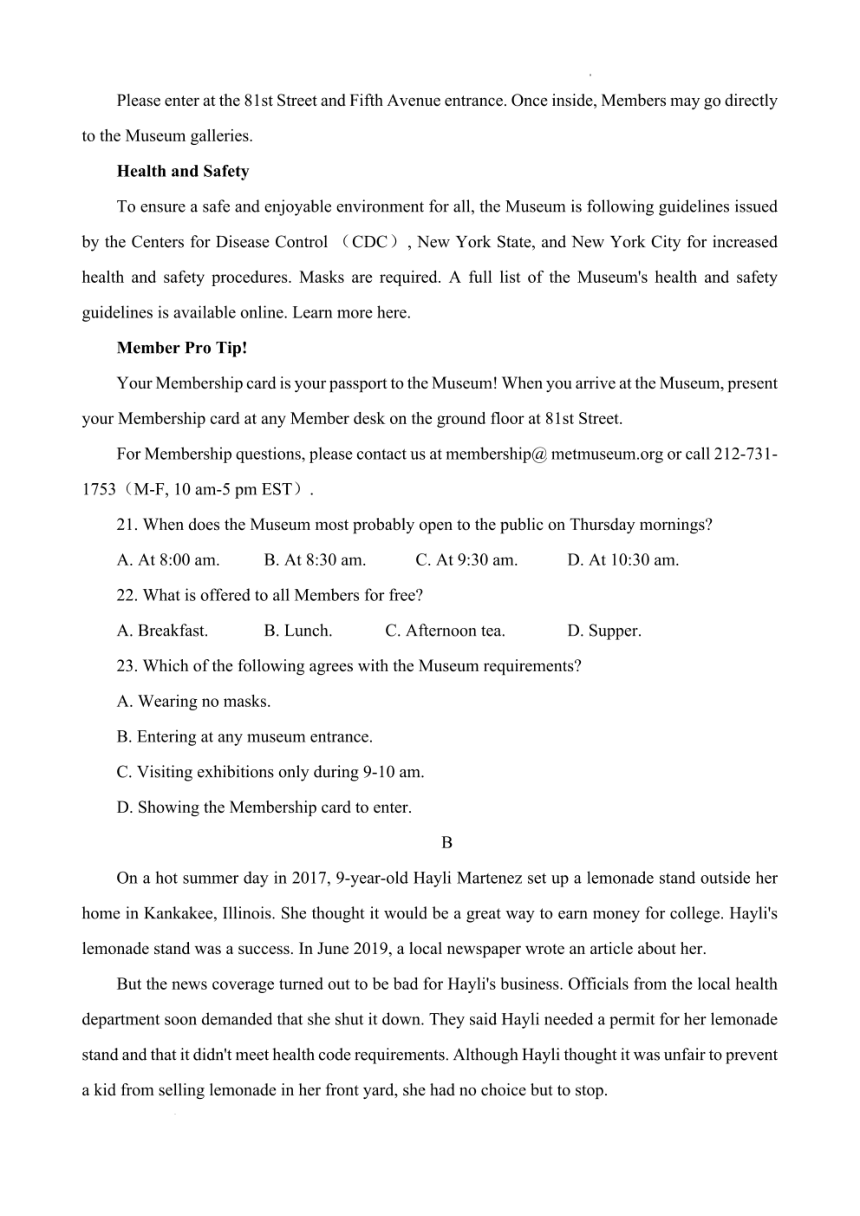 Please enter at the 81st Street and Fifth Avenue entrance. Once inside, Members may go directly to the Museum galleries.

Health and Safety

To ensure a safe and enjoyable environment for all, the Museum is following guidelines issued by the Centers for Disease Control （CDC）, New York State, and New York City for increased health and safety procedures. Masks are required. A full list of the Museum's health and safety guidelines is available online. Learn more here.

Member Pro Tip!

Your Membership card is your passport to the Museum! When you arrive at the Museum, present your Membership card at any Member desk on the ground floor at 81st Street.

For Membership questions, please contact us at membership@ metmuseum.org or call 212-731-1753（M-F, 10 am-5 pm EST）.

21. When does the Museum most probably open to the public on Thursday mornings?

A. At 8:00 am. B. At 8:30 am. C. At 9:30 am. D. At 10:30 am.

22. What is offered to all Members for free?

A. Breakfast. B. Lunch. C. Afternoon tea. D. Supper.

23. Which of the following agrees with the Museum requirements?

A. Wearing no masks.

B. Entering at any museum entrance.

C. Visiting exhibitions only during 9-10 am.

D. Showing the Membership card to enter.

B

On a hot summer day in 2017, 9-year-old Hayli Martenez set up a lemonade stand outside her home in Kankakee, Illinois. She thought it would be a great way to earn money for college. Hayli's lemonade stand was a success. In June 2019, a local newspaper wrote an article about her.

But the news coverage turned out to be bad for Hayli's business. Officials from the local health department soon demanded that she shut it down. They said Hayli needed a permit for her lemonade stand and that it didn't meet health code requirements. Although Hayli thought it was unfair to prevent a kid from selling lemonade in her front yard, she had no choice but to stop.